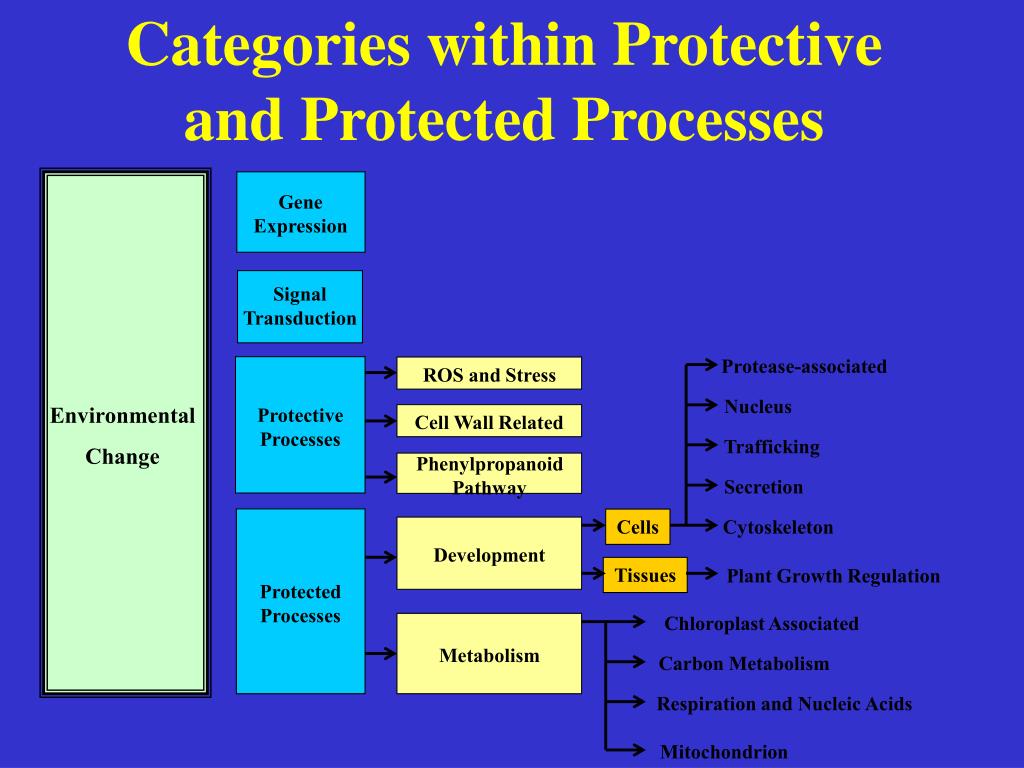 Categories within Protective and Protected Processes

Environmental Change

Gene Expression

Signal Transduction

Protective Processes

ROS and Stress

Cell Wall Related

Phenylpropanoid Pathway

Protected Processes

Development

Metabolism

Cells

Tissues

Protease-associated

Nucleus

Trafficking

Secretion

Cytoskeleton

Plant Growth Regulation

Chloroplast Associated

Carbon Metabolism

Respiration and Nucleic Acids

Mitochondrion